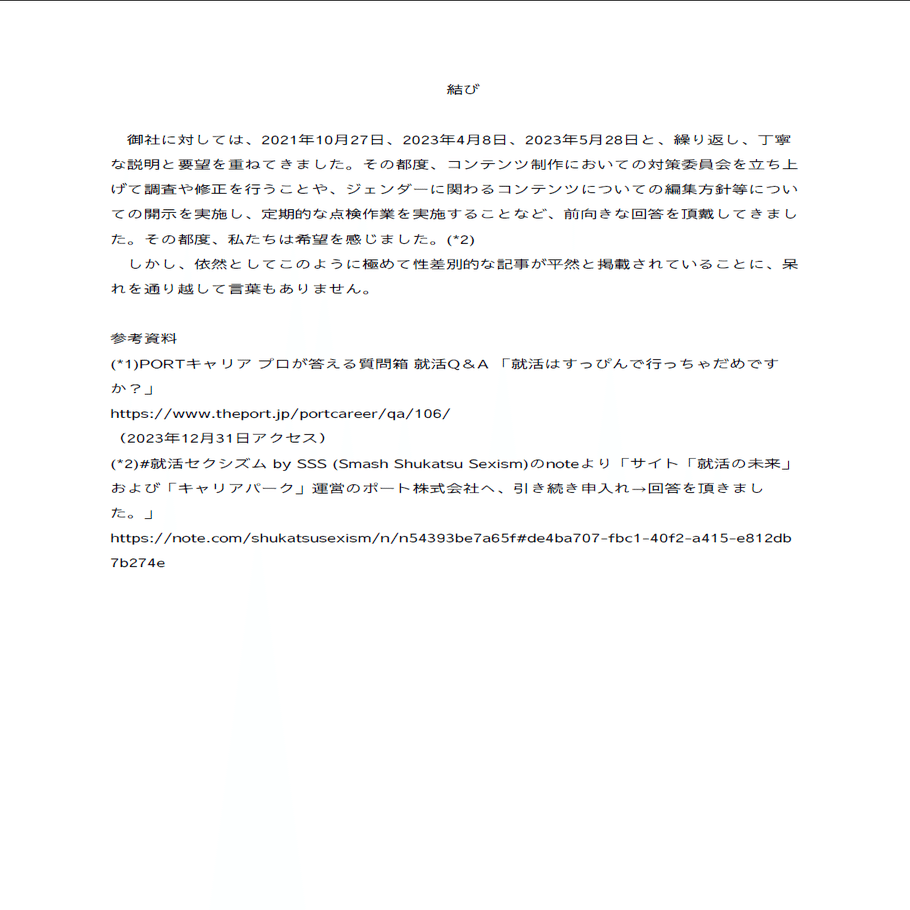 結び

御社に対しては、2021年10月27日、2023年4月8日、2023年5月28日と、繰り返し、丁寧な説明と要望を重ねてきました。その都度、コンテンツ制作においての対策委員会を立ち上げて調査や修正を行うことや、ジェンダーに関わるコンテンツについての編集方針等についての開示を実施し、定期的な点検作業を実施することなど、前向きな回答を頂戴してきました。その都度、私たちは希望を感じました。(*2)
しかし、依然としてこのように極めて性差別的な記事が平然と掲載されていることに、呆れを通り越して言葉もありません。

参考資料
(*1)PORTキャリア プロが答える質問箱 就活Q＆A 「就活はすっぴんで行っちゃだめですか？」
https://www.theport.jp/portcareer/qa/106/
（2023年12月31日アクセス）
(*2)#就活セクシズム by SSS (Smash Shukatsu Sexism)のnoteより「サイト「就活の未来」および「キャリアパーク」運営のポート株式会社へ、引き続き申入れ→回答を頂きました。」
https://note.com/shukatsusexism/n/n54393be7a65f#de4ba707-fbc1-40f2-a415-e812db7b274e